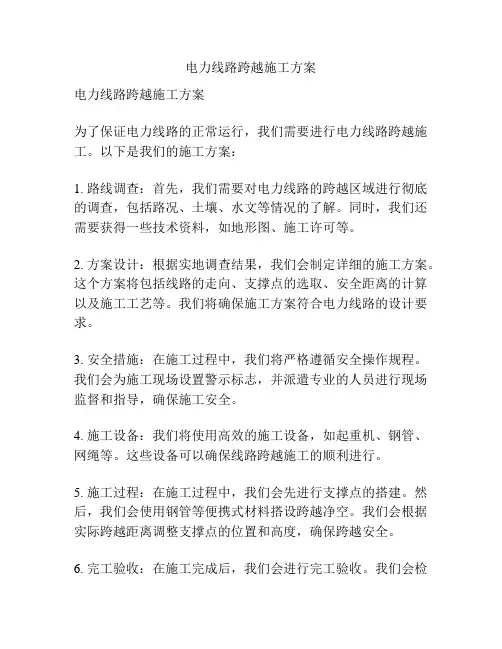 电力线路跨越施工方案

电力线路跨越施工方案

为了保证电力线路的正常运行，我们需要进行电力线路跨越施工。以下是我们的施工方案：

1. 路线调查：首先，我们需要对电力线路的跨越区域进行彻底的调查，包括路况、土壤、水文等情况的了解。同时，我们还需要获得一些技术资料，如地形图、施工许可等。

2. 方案设计：根据实地调查结果，我们会制定详细的施工方案。这个方案将包括线路的走向、支撑点的选取、安全距离的计算以及施工工艺等。我们将确保施工方案符合电力线路的设计要求。

3. 安全措施：在施工过程中，我们将严格遵循安全操作规程。我们会为施工现场设置警示标志，并派遣专业的人员进行现场监督和指导，确保施工安全。

4. 施工设备：我们将使用高效的施工设备，如起重机、钢管、网绳等。这些设备可以确保线路跨越施工的顺利进行。

5. 施工过程：在施工过程中，我们会先进行支撑点的搭建。然后，我们会使用钢管等便携式材料搭设跨越净空。我们会根据实际跨越距离调整支撑点的位置和高度，确保跨越安全。

6. 完工验收：在施工完成后，我们会进行完工验收。我们会检